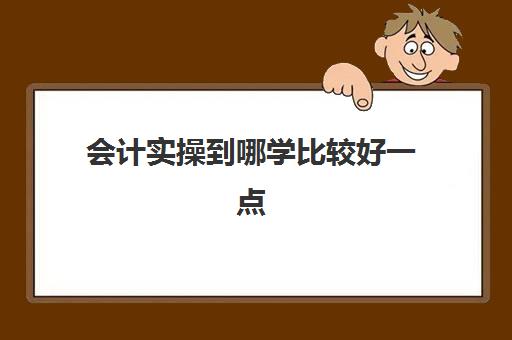 会计实操到哪学比较好一点